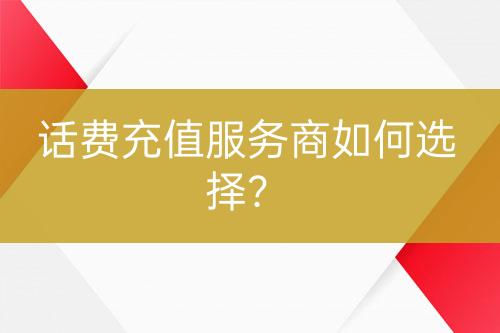 话费充值服务商如何选择？